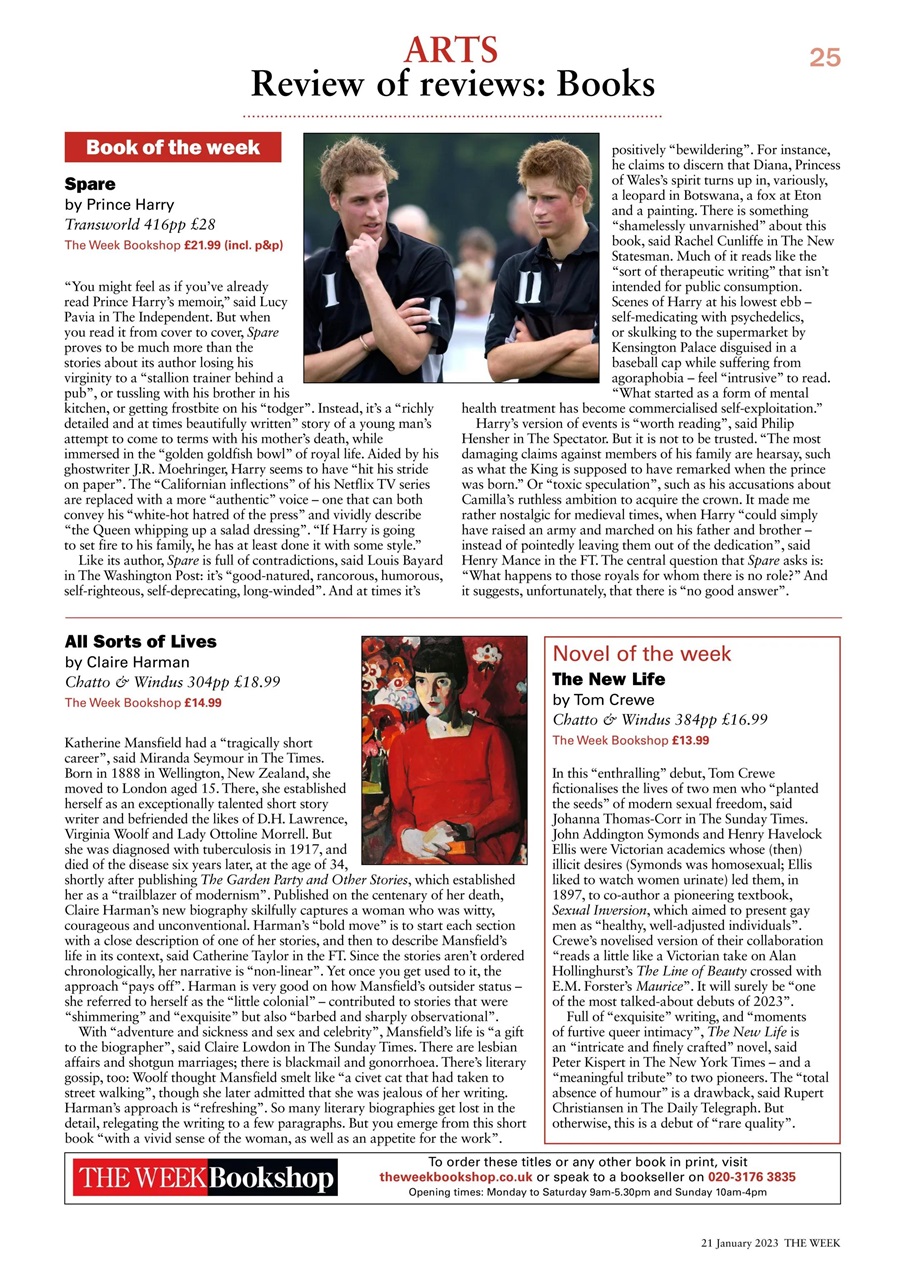 ARTS
Review of reviews: Books

25

Book of the week

Spare
by Prince Harry
Transworld 416pp £28
The Week Bookshop £21.99 (incl. p&p)

"You might feel as if you've already read Prince Harry's memoir," said Lucy Pavia in The Independent. But when you read it from cover to cover, Spare proves to be much more than the stories about its author losing his virginity to a "stallion trainer behind a pub", or tussling with his brother in his kitchen, or getting frostbite on his "todger". Instead, it's a "richly detailed and at times beautifully written" story of a young man's attempt to come to terms with his mother's death, while immersed in the "golden goldfish bowl" of royal life. Aided by his ghostwriter J.R. Moehringer, Harry seems to have "hit his stride on paper". The "Californian inflections" of his Netflix TV series are replaced with a more "authentic" voice – one that can both convey his "white-hot hatred of the press" and vividly describe "the Queen whipping up a salad dressing". "If Harry is going to set fire to his family, he has at least done it with some style."

Like its author, Spare is full of contradictions, said Louis Bayard in The Washington Post: it's "good-natured, rancorous, humorous, self-righteous, self-deprecating, long-winded". And at times it's positively "bewildering". For instance, he claims to discern that Diana, Princess of Wales's spirit turns up in, variously, a leopard in Botswana, a fox at Eton and a painting. There is something "shamelessly unvarnished" about this book, said Rachel Cunliffe in The New Statesman. Much of it reads like the "sort of therapeutic writing" that isn't intended for public consumption. Scenes of Harry at his lowest ebb – self-medicating with psychedelics, or skulking to the supermarket by Kensington Palace disguised in a baseball cap while suffering from agoraphobia – feel "intrusive" to read. "What started as a form of mental health treatment has become commercialised self-exploitation."

Harry's version of events is "worth reading", said Philip Hensher in The Spectator. But it is not to be trusted. "The most damaging claims against members of his family are hearsay, such as what the King is supposed to have remarked when the prince was born." Or "toxic speculation", such as his accusations about Camilla's ruthless ambition to acquire the crown. It made me rather nostalgic for medieval times, when Harry "could simply have raised an army and marched on his father and brother – instead of pointedly leaving them out of the dedication", said Henry Mance in the FT. The central question that Spare asks is: "What happens to those royals for whom there is no role?" And it suggests, unfortunately, that there is "no good answer".

All Sorts of Lives
by Claire Harman
Chatto & Windus 304pp £18.99
The Week Bookshop £14.99

Katherine Mansfield had a "tragically short career", said Miranda Seymour in The Times. Born in 1888 in Wellington, New Zealand, she moved to London aged 15. There, she established herself as an exceptionally talented short story writer and befriended the likes of D.H. Lawrence, Virginia Woolf and Lady Ottoline Morrell. But she was diagnosed with tuberculosis in 1917, and died of the disease six years later, at the age of 34, shortly after publishing The Garden Party and Other Stories, which established her as a "trailblazer of modernism". Published on the centenary of her death, Claire Harman's new biography skilfully captures a woman who was witty, courageous and unconventional. Harman's "bold move" is to start each section with a close description of one of her stories, and then to describe Mansfield's life in its context, said Catherine Taylor in the FT. Since the stories aren't ordered chronologically, her narrative is "non-linear". Yet once you get used to it, the approach "pays off". Harman is very good on how Mansfield's outsider status – she referred to herself as the "little colonial" – contributed to stories that were "shimmering" and "exquisite" but also "barbed and sharply observational".

With "adventure and sickness and sex and celebrity", Mansfield's life is "a gift to the biographer", said Claire Lowdon in The Sunday Times. There are lesbian affairs and shotgun marriages; there is blackmail and gonorrhoea. There's literary gossip, too: Woolf thought Mansfield smelt like "a civet cat that had taken to street walking", though she later admitted that she was jealous of her writing. Harman's approach is "refreshing". So many literary biographies get lost in the detail, relegating the writing to a few paragraphs. But you emerge from this short book "with a vivid sense of the woman, as well as an appetite for the work".

Novel of the week
The New Life
by Tom Crewe
Chatto & Windus 384pp £16.99
The Week Bookshop £13.99

In this "enthralling" debut, Tom Crewe fictionalises the lives of two men who "planted the seeds" of modern sexual freedom, said Johanna Thomas-Corr in The Sunday Times. John Addington Symonds and Henry Havelock Ellis were Victorian academics whose (then) illicit desires (Symonds was homosexual; Ellis liked to watch women urinate) led them, in 1897, to co-author a pioneering textbook, Sexual Inversion, which aimed to present gay men as "healthy, well-adjusted individuals". Crewe's novelised version of their collaboration "reads a little like a Victorian take on Alan Hollinghurst's The Line of Beauty crossed with E.M. Forster's Maurice". It will surely be "one of the most talked-about debuts of 2023".

Full of "exquisite" writing, and "moments of furtive queer intimacy", The New Life is an "intricate and finely crafted" novel, said Peter Kispert in The New York Times – and a "meaningful tribute" to two pioneers. The "total absence of humour" is a drawback, said Rupert Christiansen in The Daily Telegraph. But otherwise, this is a debut of "rare quality".

THE WEEK Bookshop
To order these titles or any other book in print, visit theweekbookshop.co.uk or speak to a bookseller on 020-3176 3835
Opening times: Monday to Saturday 9am-5.30pm and Sunday 10am-4pm

21 January 2023 THE WEEK